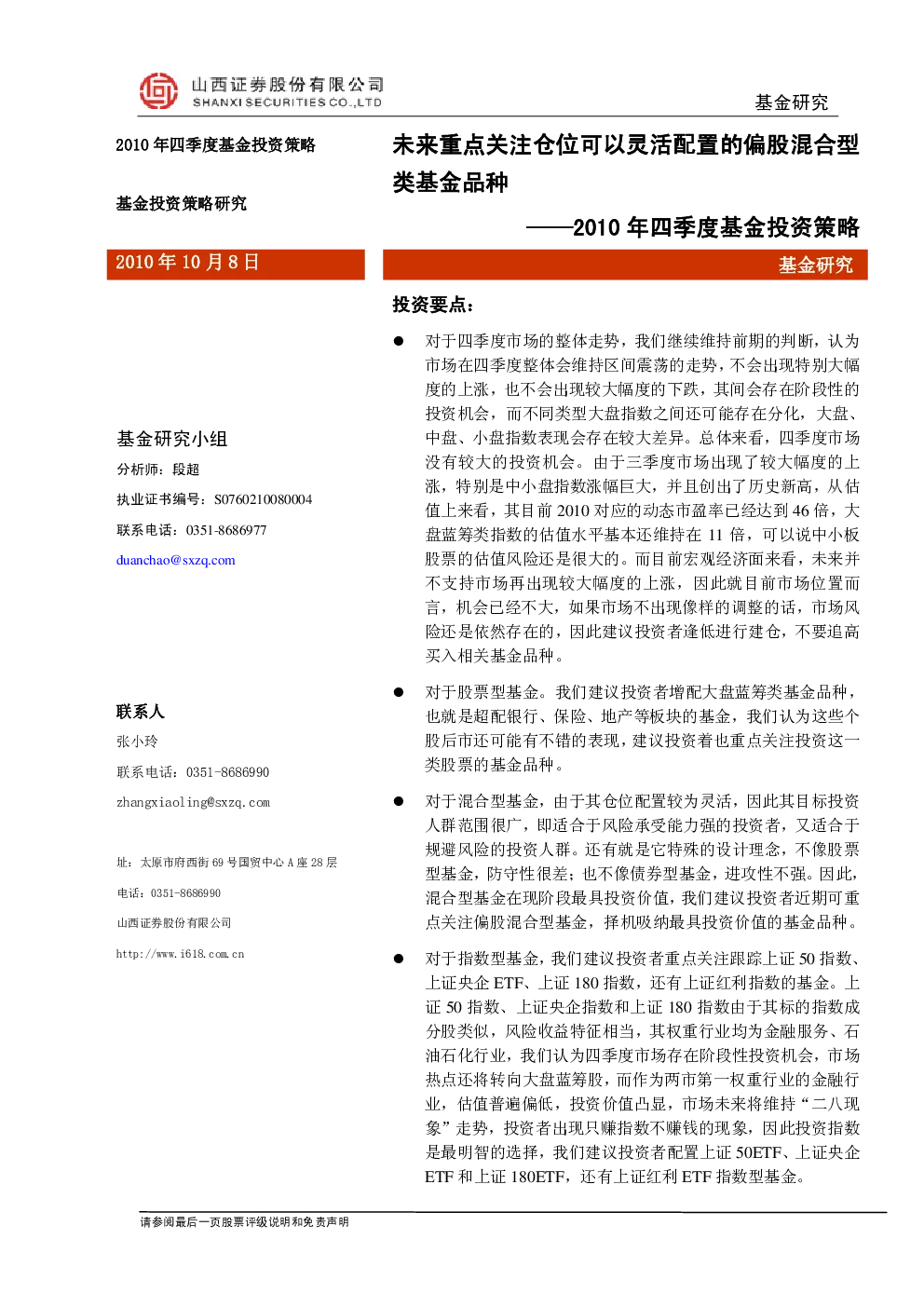 山西证券股份有限公司
SHANXI SECURITIES CO.,LTD

基金研究

2010 年四季度基金投资策略

基金投资策略研究

2010 年 10 月 8 日

基金研究小组
分析师：段超
执业证书编号：S0760210080004
联系电话：0351-8686977
duanchao@sxzq.com

联系人
张小玲
联系电话：0351-8686990
zhangxiaoling@sxzq.com

址：太原市府西街 69 号国贸中心 A 座 28 层
电话：0351-8686990
山西证券股份有限公司
http://www.i618.com.cn

未来重点关注仓位可以灵活配置的偏股混合型类基金品种

——2010 年四季度基金投资策略

基金研究

投资要点：

● 对于四季度市场的整体走势，我们继续维持前期的判断，认为市场在四季度整体会维持区间震荡的走势，不会出现特别大幅度的上涨，也不会出现较大幅度的下跌，其间会存在阶段性的投资机会，而不同类型大盘指数之间还可能存在分化，大盘、中盘、小盘指数表现会存在较大差异。总体来看，四季度市场没有较大的投资机会。由于三季度市场出现了较大幅度的上涨，特别是中小盘指数涨幅巨大，并且创出了历史新高，从估值上来看，其目前 2010 对应的动态市盈率已经达到 46 倍，大盘蓝筹类指数的估值水平基本还维持在 11 倍，可以说中小板股票的估值风险还是很大的。而目前宏观经济面来看，未来并不支持市场再出现较大幅度的上涨，因此就目前市场位置而言，机会已经不大，如果市场不出现像样的调整的话，市场风险还是依然存在的，因此建议投资者逢低进行建仓，不要追高买入相关基金品种。

● 对于股票型基金。我们建议投资者增配大盘蓝筹类基金品种，也就是超配银行、保险、地产等板块的基金，我们认为这些个股后市还可能有不错的表现，建议投资着也重点关注投资这一类股票的基金品种。

● 对于混合型基金，由于其仓位配置较为灵活，因此其目标投资人群范围很广，即适合于风险承受能力强的投资者，又适合于规避风险的投资人群。还有就是它特殊的设计理念，不像股票型基金，防守性很差；也不像债券型基金，进攻性不强。因此，混合型基金在现阶段最具投资价值，我们建议投资者近期可重点关注偏股混合型基金，择机吸纳最具投资价值的基金品种。

● 对于指数型基金，我们建议投资者重点关注跟踪上证 50 指数、上证央企 ETF、上证 180 指数，还有上证红利指数的基金。上证 50 指数、上证央企指数和上证 180 指数由于其标的指数成分股类似，风险收益特征相当，其权重行业均为金融服务、石油石化行业，我们认为四季度市场存在阶段性投资机会，市场热点还将转向大盘蓝筹股，而作为两市第一权重行业的金融行业，估值普遍偏低，投资价值凸显，市场未来将维持“二八现象”走势，投资者出现只赚指数不赚钱的现象，因此投资指数是最明智的选择，我们建议投资者配置上证 50ETF、上证央企 ETF 和上证 180ETF，还有上证红利 ETF 指数型基金。

请参阅最后一页股票评级说明和免责声明